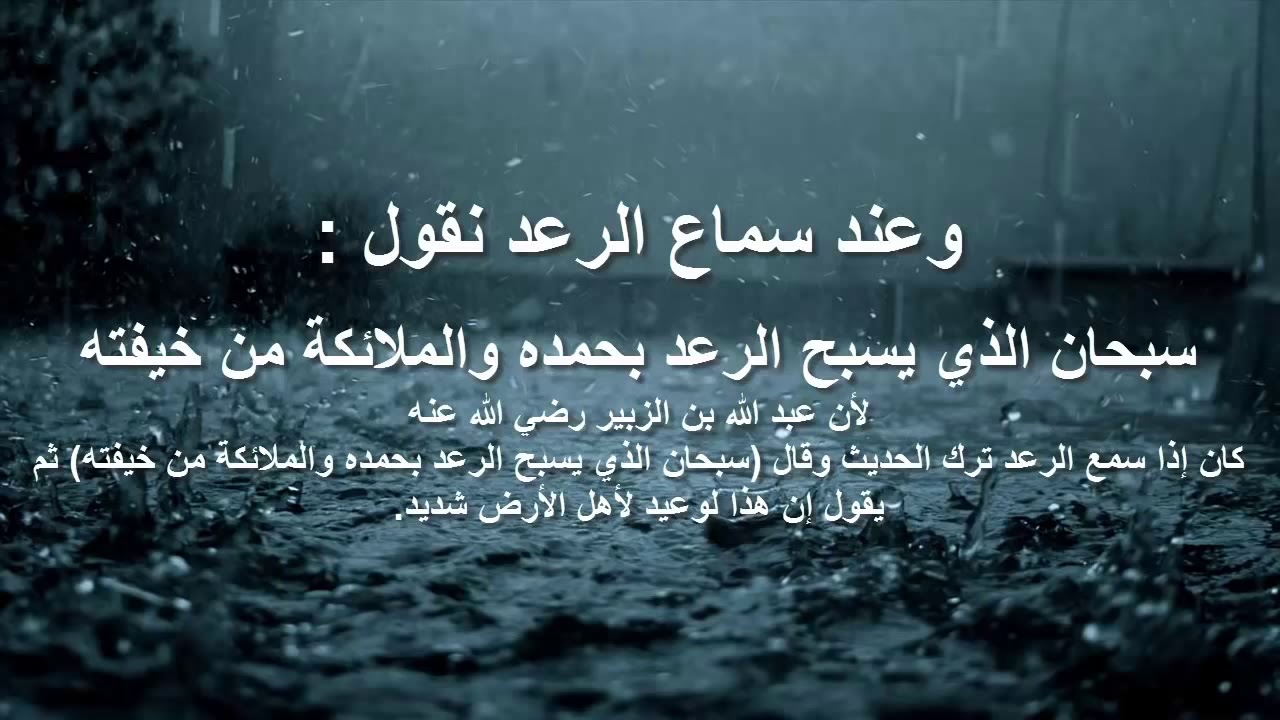 وعند سماع الرعد نقول :

سبحان الذي يسبح الرعد بحمده والملائكة من خيفته

لأن عبد الله بن الزبير رضي الله عنه
كان إذا سمع الرعد ترك الحديث وقال (سبحان الذي يسبح الرعد بحمده والملائكة من خيفته) ثم يقول إن هذا لوعيد لأهل الأرض شديد.